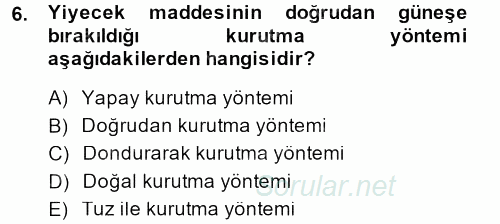 6. Yiyecek maddesinin doğrudan güneşe bırakıldığı kurutma yöntemi aşağıdakilerden hangisidir?

A) Yapay kurutma yöntemi
B) Doğrudan kurutma yöntemi
C) Dondurarak kurutma yöntemi
D) Doğal kurutma yöntemi
E) Tuz ile kurutma yöntemi

Sorular.net